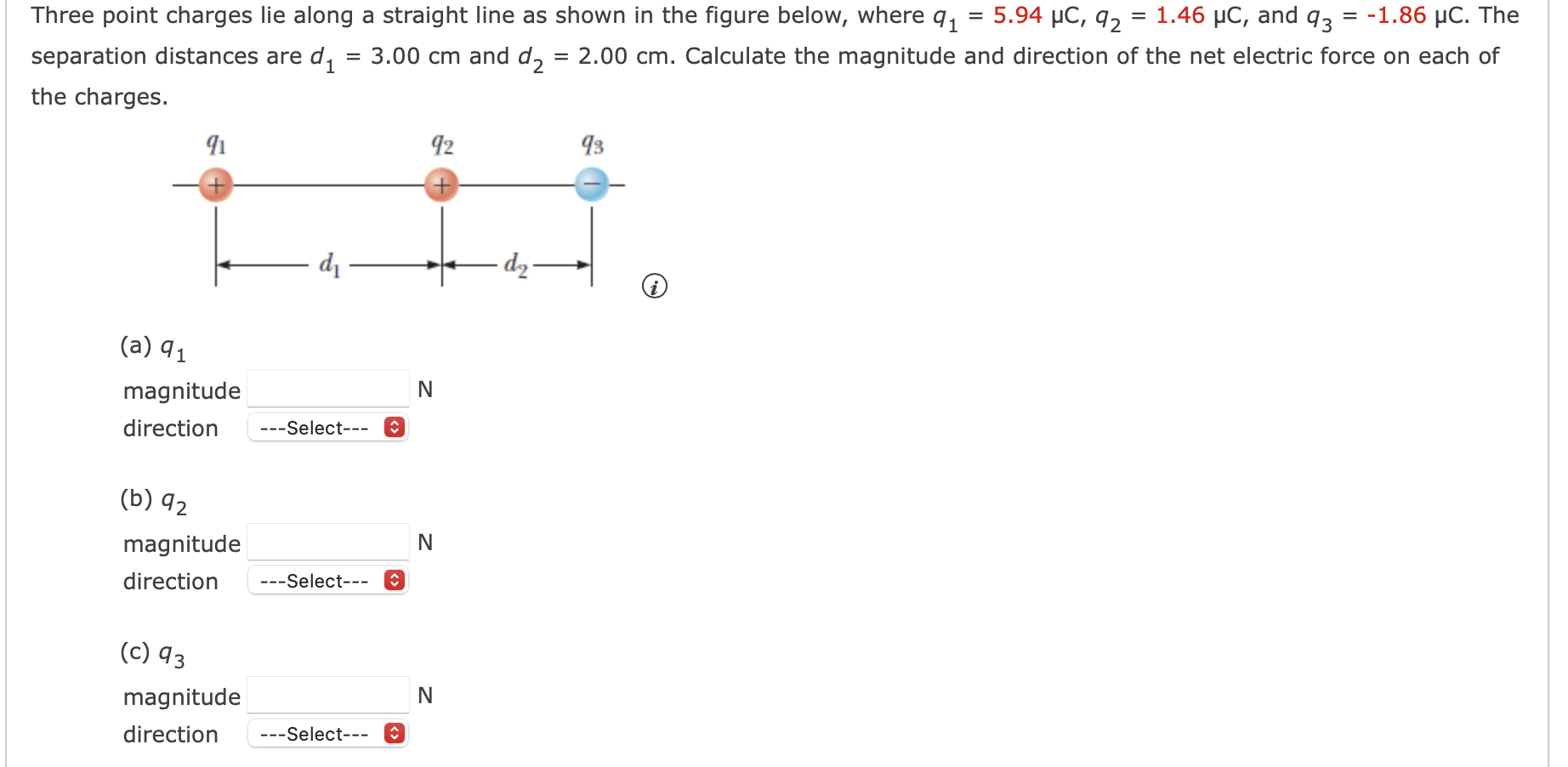 Three point charges lie along a straight line as shown in the figure below, where $q_1$ = 5.94 μC, $q_2$ = 1.46 μC, and $q_3$ = -1.86 μC. The separation distances are $d_1$ = 3.00 cm and $d_2$ = 2.00 cm. Calculate the magnitude and direction of the net electric force on each of the charges.

$q_1$ $q_2$ $q_3$

+ + −

$d_1$ $d_2$

(a) $q_1$

magnitude N

direction ---Select---

(b) $q_2$

magnitude N

direction ---Select---

(c) $q_3$

magnitude N

direction ---Select---